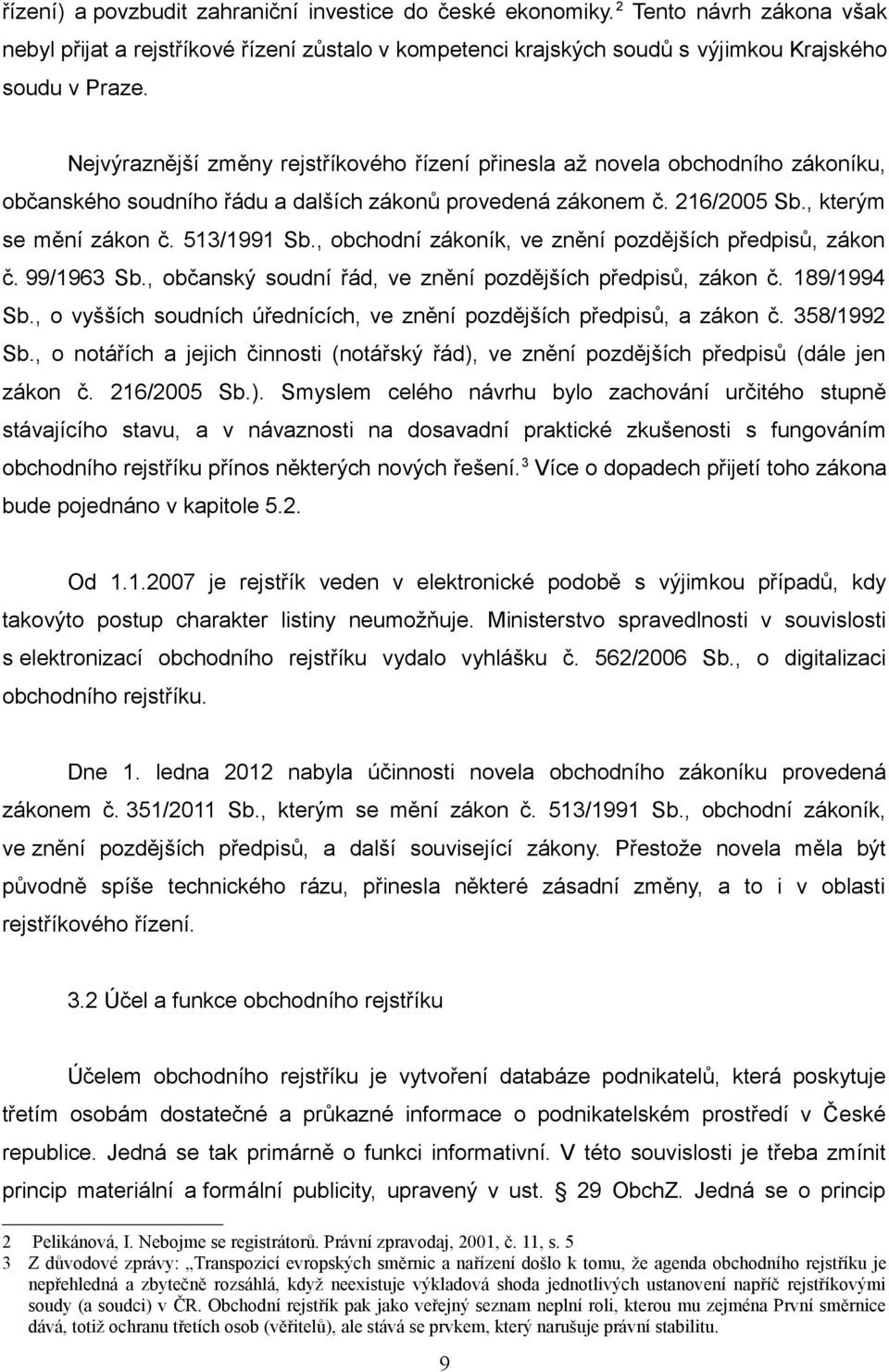 řízení) a povzbudit zahraniční investice do české ekonomiky.$^2$ Tento návrh zákona však nebyl přijat a rejstříkové řízení zůstalo v kompetenci krajských soudů s výjimkou Krajského soudu v Praze.

Nejvýraznější změny rejstříkového řízení přinesla až novela obchodního zákoníku, občanského soudního řádu a dalších zákonů provedená zákonem č. 216/2005 Sb., kterým se mění zákon č. 513/1991 Sb., obchodní zákoník, ve znění pozdějších předpisů, zákon č. 99/1963 Sb., občanský soudní řád, ve znění pozdějších předpisů, zákon č. 189/1994 Sb., o vyšších soudních úřednících, ve znění pozdějších předpisů, a zákon č. 358/1992 Sb., o notářích a jejich činnosti (notářský řád), ve znění pozdějších předpisů (dále jen zákon č. 216/2005 Sb.). Smyslem celého návrhu bylo zachování určitého stupně stávajícího stavu, a v návaznosti na dosavadní praktické zkušenosti s fungováním obchodního rejstříku přínos některých nových řešení.$^3$ Více o dopadech přijetí toho zákona bude pojednáno v kapitole 5.2.

Od 1.1.2007 je rejstřík veden v elektronické podobě s výjimkou případů, kdy takovýto postup charakter listiny neumožňuje. Ministerstvo spravedlnosti v souvislosti s elektronizací obchodního rejstříku vydalo vyhlášku č. 562/2006 Sb., o digitalizaci obchodního rejstříku.

Dne 1. ledna 2012 nabyla účinnosti novela obchodního zákoníku provedená zákonem č. 351/2011 Sb., kterým se mění zákon č. 513/1991 Sb., obchodní zákoník, ve znění pozdějších předpisů, a další související zákony. Přestože novela měla být původně spíše technického rázu, přinesla některé zásadní změny, a to i v oblasti rejstříkového řízení.

3.2 Účel a funkce obchodního rejstříku

Účelem obchodního rejstříku je vytvoření databáze podnikatelů, která poskytuje třetím osobám dostatečné a průkazné informace o podnikatelském prostředí v České republice. Jedná se tak primárně o funkci informativní. V této souvislosti je třeba zmínit princip materiální a formální publicity, upravený v ust. § 29 ObchZ. Jedná se o princip

2 Pelikánová, I. Nebojme se registrátorů. Právní zpravodaj, 2001, č. 11, s. 5
3 Z důvodové zprávy: „Transpozicí evropských směrnic a nařízení došlo k tomu, že agenda obchodního rejstříku je nepřehledná a zbytečně rozsáhlá, když neexistuje výkladová shoda jednotlivých ustanovení napříč rejstříkovými soudy (a soudci) v ČR. Obchodní rejstřík pak jako veřejný seznam neplní roli, kterou mu zejména První směrnice dává, totiž ochranu třetích osob (věřitelů), ale stává se prvkem, který narušuje právní stabilitu.

9